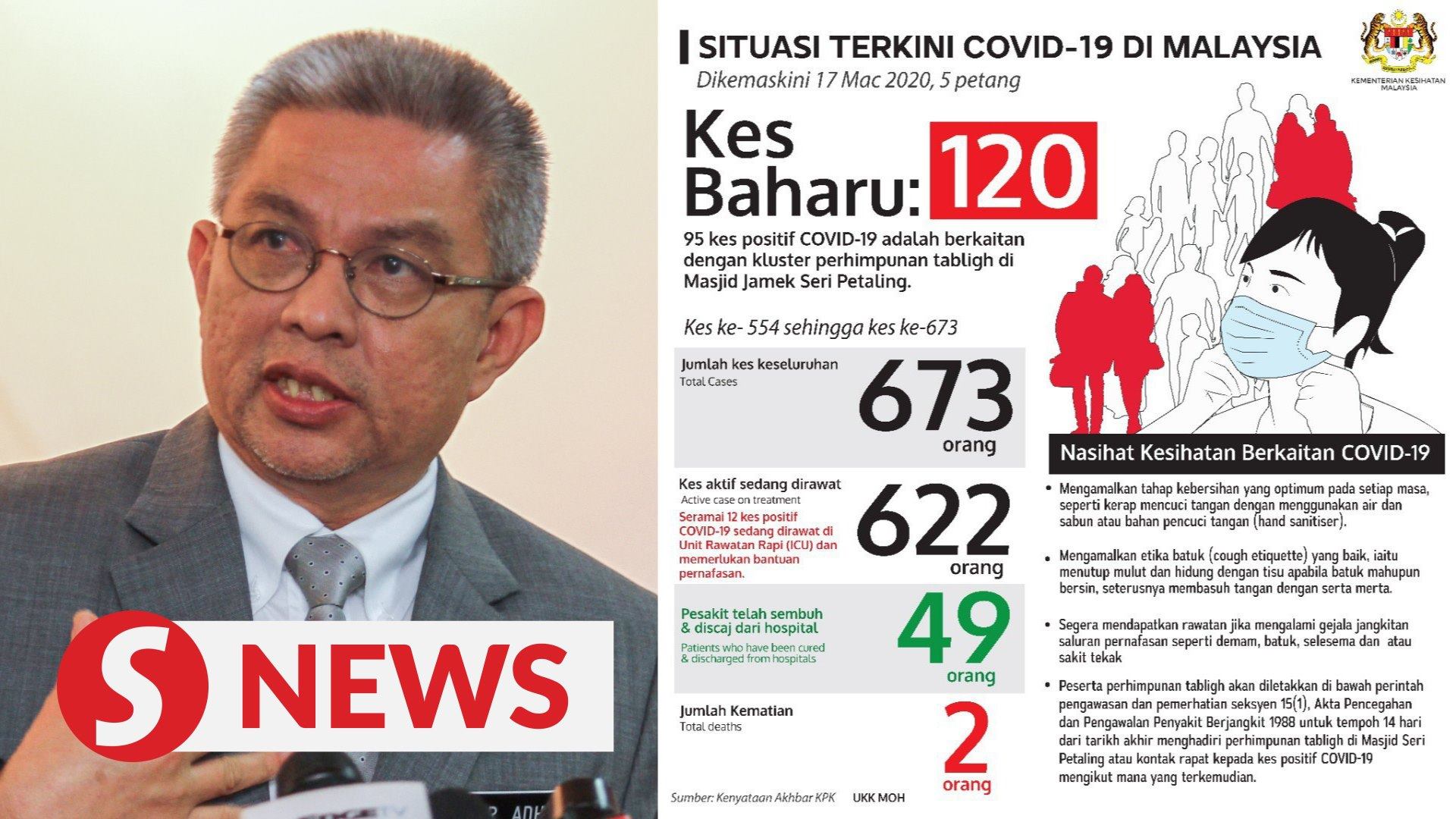 S NEWS

SITUASI TERKINI COVID-19 DI MALAYSIA

Dikemaskini 17 Mac 2020, 5 petang

KEMENTERIAN KESIHATAN MALAYSIA

Kes Baharu: 120

95 kes positif COVID-19 adalah berkaitan dengan kluster perhimpunan tabligh di Masjid Jamek Seri Petaling.

Kes ke- 554 sehingga kes ke-673

Jumlah kes keseluruhan
Total Cases
673 orang

Kes aktif sedang dirawat
Active case on treatment
Seramai 12 kes positif COVID-19 sedang dirawat di Unit Rawatan Rapi (ICU) dan memerlukan bantuan pernafasan.
622 orang

Pesakit telah sembuh & discaj dari hospital
Patients who have been cured & discharged from hospitals
49 orang

Jumlah Kematian
Total deaths
2 orang

Sumber: Kenyataan Akhbar KPK UKK MOH

Nasihat Kesihatan Berkaitan COVID-19

• Mengamalkan tahap kebersihan yang optimum pada setiap masa, seperti kerap mencuci tangan dengan menggunakan air dan sabun atau bahan pencuci tangan (hand sanitiser).

• Mengamalkan etika batuk (cough etiquette) yang baik, iaitu menutup mulut dan hidung dengan tisu apabila batuk mahupun bersin, seterusnya membasuh tangan dengan serta merta.

• Segera mendapatkan rawatan jika mengalami gejala jangkitan saluran pernafasan seperti demam, batuk, selesema dan atau sakit tekak

• Peserta perhimpunan tabligh akan diletakkan di bawah perintah pengawasan dan pemerhatian seksyen 15(1), Akta Pencegahan dan Pengawalan Penyakit Berjangkit 1988 untuk tempoh 14 hari dari tarikh akhir menghadiri perhimpunan tabligh di Masjid Seri Petaling atau kontak rapat kepada kes positif COVID-19 mengikut mana yang terkemudian.